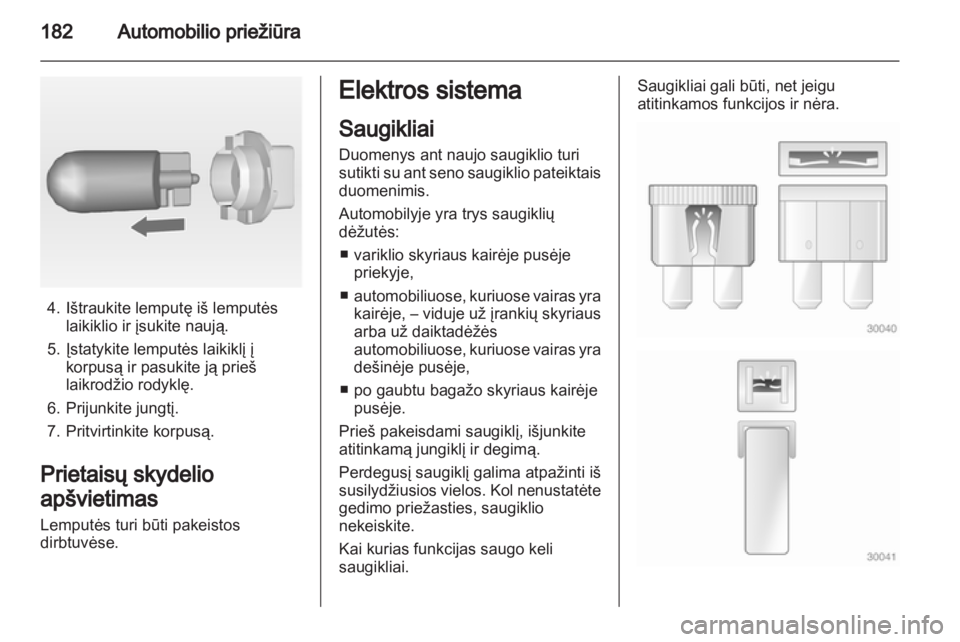 182 Automobilio priežiūra

4. Ištraukite lemputę iš lemputės laikiklio ir įsukite naują.

5. Įstatykite lemputės laikiklį į korpusą ir pasukite ją prieš laikrodžio rodyklę.

6. Prijunkite jungtį.

7. Pritvirtinkite korpusą.

Prietaisų skydelio apšvietimas

Lemputės turi būti pakeistos dirbtuvėse.

Elektros sistema

Saugikliai

Duomenys ant naujo saugiklio turi sutikti su ant seno saugiklio pateiktais duomenimis.

Automobilyje yra trys saugiklių dėžutės:

■ variklio skyriaus kairėje pusėje priekyje,

■ automobiliuose, kuriuose vairas yra kairėje, – viduje už įrankių skyriaus arba už daiktadėžės automobiliuose, kuriuose vairas yra dešinėje pusėje,

■ po gaubtu bagažo skyriaus kairėje pusėje.

Prieš pakeisdami saugiklį, išjunkite atitinkamą jungiklį ir degimą.

Perdegusį saugiklį galima atpažinti iš susilydžiusios vielos. Kol nenustatėte gedimo priežasties, saugiklio nekeiskite.

Kai kurias funkcijas saugo keli saugikliai.

Saugikliai gali būti, net jeigu atitinkamos funkcijos ir nėra.

30040

30041

carmanualsonline.info